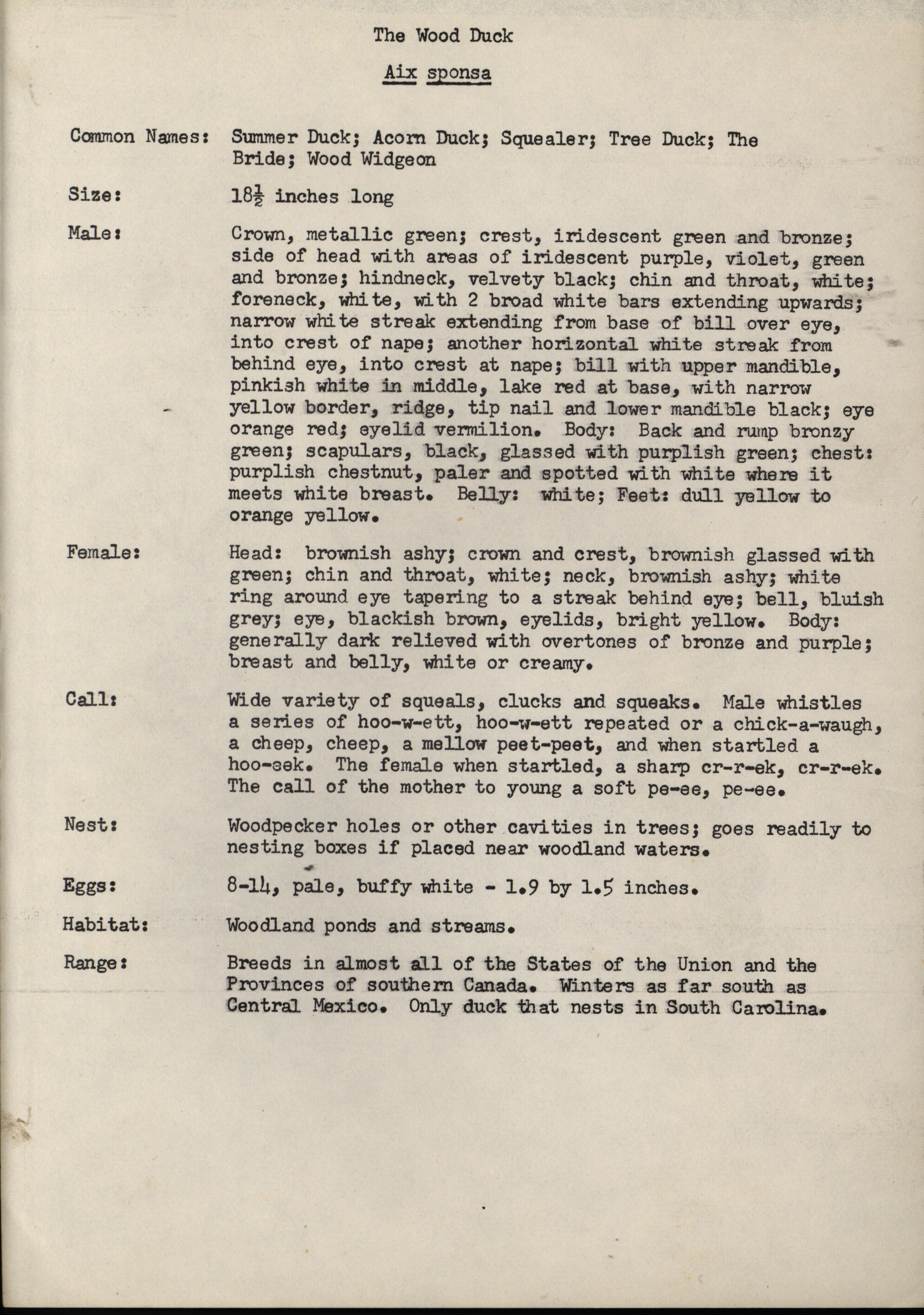 The Wood Duck

Aix sponsa

Common Names: Summer Duck; Acorn Duck; Squealer; Tree Duck; The Bride; Wood Widgeon

Size: $18\frac{1}{2}$ inches long

Male: Crown, metallic green; crest, iridescent green and bronze; side of head with areas of iridescent purple, violet, green and bronze; hindneck, velvety black; chin and throat, white; foreneck, white, with 2 broad white bars extending upwards; narrow white streak extending from base of bill over eye, into crest of nape; another horizontal white streak from behind eye, into crest at nape; bill with upper mandible, pinkish white in middle, lake red at base, with narrow yellow border, ridge, tip nail and lower mandible black; eye orange red; eyelid vermilion. Body: Back and rump bronzy green; scapulars, black, glassed with purplish green; chest: purplish chestnut, paler and spotted with white where it meets white breast. Belly: white; Feet: dull yellow to orange yellow.

Female: Head: brownish ashy; crown and crest, brownish glassed with green; chin and throat, white; neck, brownish ashy; white ring around eye tapering to a streak behind eye; bell, bluish grey; eye, blackish brown, eyelids, bright yellow. Body: generally dark relieved with overtones of bronze and purple; breast and belly, white or creamy.

Call: Wide variety of squeals, clucks and squeaks. Male whistles a series of hoo-w-ett, hoo-w-ett repeated or a chick-a-waugh, a cheep, cheep, a mellow peet-peet, and when startled a hoo-eek. The female when startled, a sharp cr-r-ek, cr-r-ek. The call of the mother to young a soft pe-ee, pe-ee.

Nest: Woodpecker holes or other cavities in trees; goes readily to nesting boxes if placed near woodland waters.

Eggs: 8-14, pale, buffy white - 1.9 by 1.5 inches.

Habitat: Woodland ponds and streams.

Range: Breeds in almost all of the States of the Union and the Provinces of southern Canada. Winters as far south as Central Mexico. Only duck that nests in South Carolina.